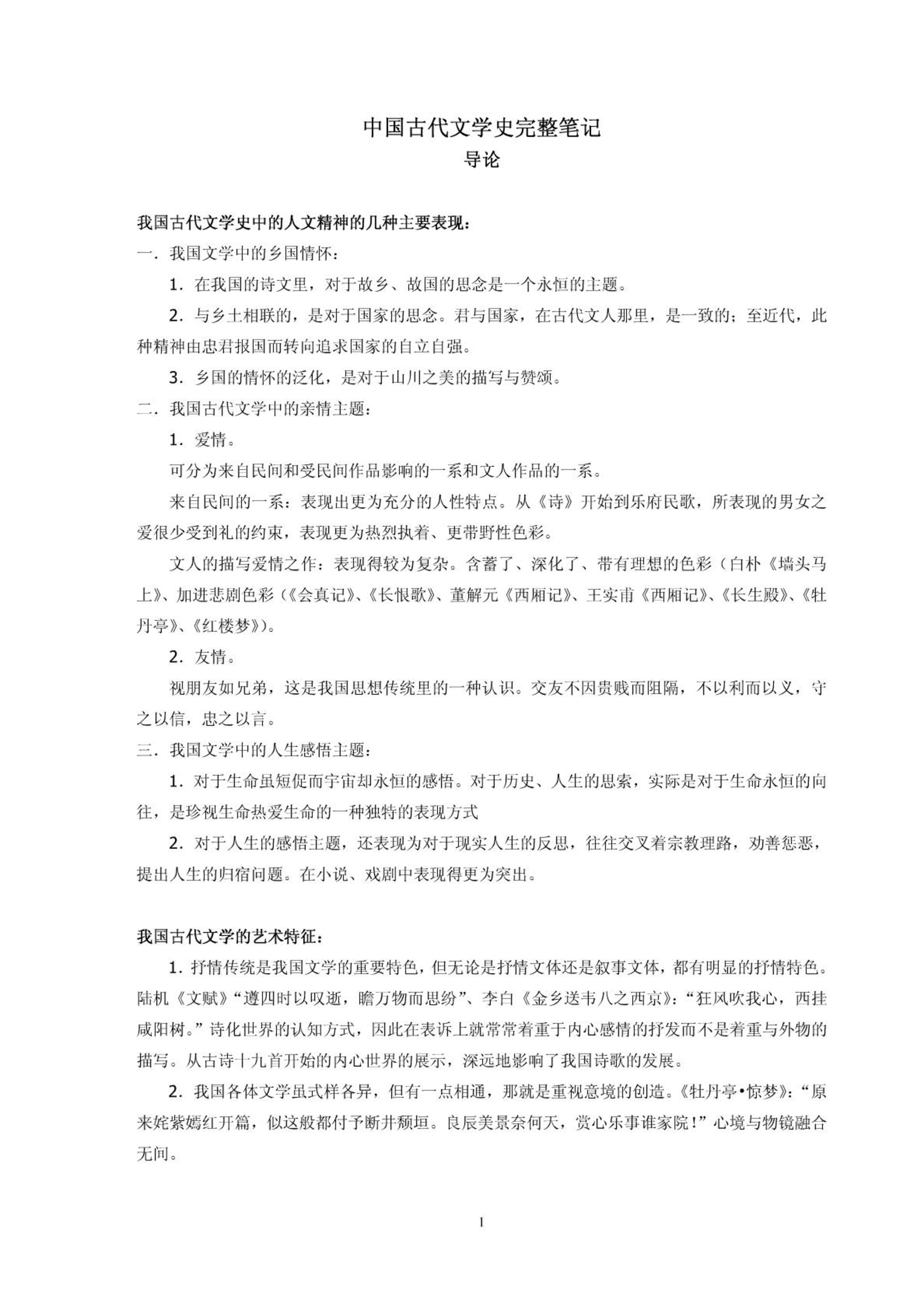 中国古代文学史完整笔记
导论

我国古代文学史中的人文精神的几种主要表现：
一．我国文学中的乡国情怀：

1．在我国的诗文里，对于故乡、故国的思念是一个永恒的主题。

2．与乡土相联的，是对于国家的思念。君与国家，在古代文人那里，是一致的；至近代，此种精神由忠君报国而转向追求国家的自立自强。

3．乡国的情怀的泛化，是对于山川之美的描写与赞颂。

二．我国古代文学中的亲情主题：

1．爱情。

可分为来自民间和受民间作品影响的一系和文人作品的一系。

来自民间的一系：表现出更为充分的人性特点。从《诗》开始到乐府民歌，所表现的男女之爱很少受到礼的约束，表现更为热烈执着、更带野性色彩。

文人的描写爱情之作：表现得较为复杂。含蓄了、深化了、带有理想的色彩（白朴《墙头马上》、加进悲剧色彩（《会真记》、《长恨歌》、董解元《西厢记》、王实甫《西厢记》、《长生殿》、《牡丹亭》、《红楼梦》）。

2．友情。

视朋友如兄弟，这是我国思想传统里的一种认识。交友不因贵贱而阻隔，不以利而以义，守之以信，忠之以言。

三．我国文学中的人生感悟主题：

1．对于生命虽短促而宇宙却永恒的感悟。对于历史、人生的思索，实际是对于生命永恒的向往，是珍视生命热爱生命的一种独特的表现方式

2．对于人生的感悟主题，还表现为对于现实人生的反思，往往交叉着宗教理路，劝善惩恶，提出人生的归宿问题。在小说、戏剧中表现得更为突出。

我国古代文学的艺术特征：

1．抒情传统是我国文学的重要特色，但无论是抒情文体还是叙事文体，都有明显的抒情特色。陆机《文赋》“遵四时以叹逝，瞻万物而思纷”、李白《金乡送韦八之西京》：“狂风吹我心，西挂咸阳树。”诗化世界的认知方式，因此在表诉上就常常着重于内心感情的抒发而不是着重与外物的描写。从古诗十九首开始的内心世界的展示，深远地影响了我国诗歌的发展。

2．我国各体文学虽式样各异，但有一点相通，那就是重视意境的创造。《牡丹亭•惊梦》：“原来姹紫嫣红开篇，似这般都付予断井颓垣。良辰美景奈何天，赏心乐事谁家院！”心境与物镜融合无间。

1